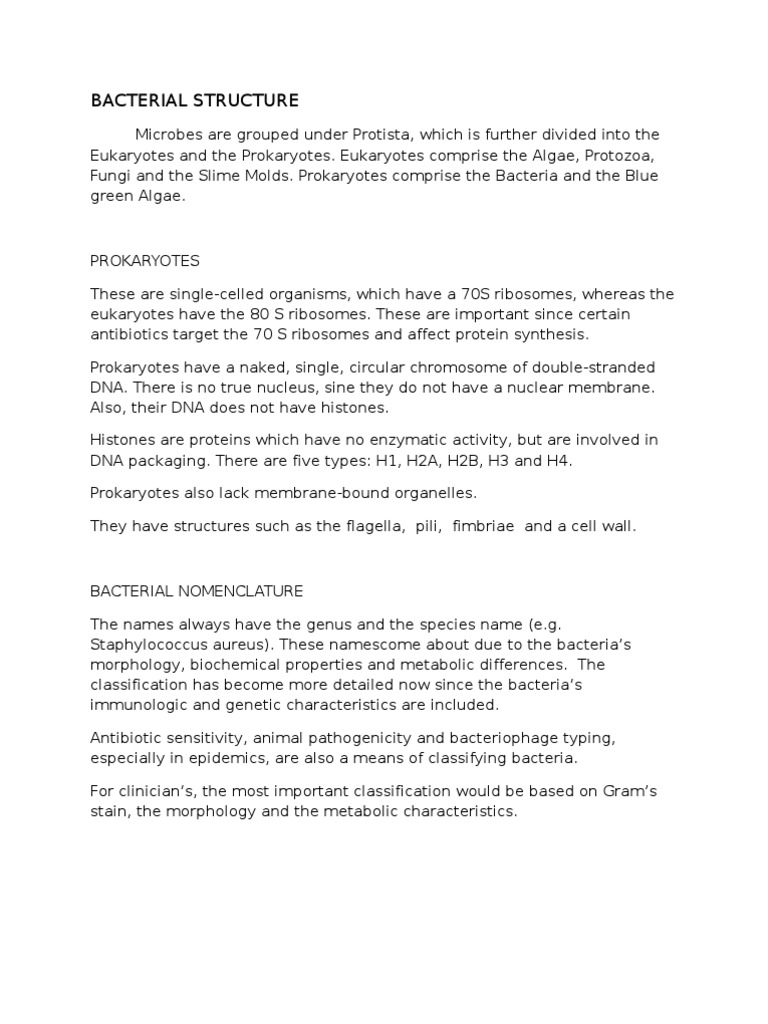 BACTERIAL STRUCTURE

Microbes are grouped under Protista, which is further divided into the Eukaryotes and the Prokaryotes. Eukaryotes comprise the Algae, Protozoa, Fungi and the Slime Molds. Prokaryotes comprise the Bacteria and the Blue green Algae.

PROKARYOTES

These are single-celled organisms, which have a 70S ribosomes, whereas the eukaryotes have the 80 S ribosomes. These are important since certain antibiotics target the 70 S ribosomes and affect protein synthesis.

Prokaryotes have a naked, single, circular chromosome of double-stranded DNA. There is no true nucleus, sine they do not have a nuclear membrane. Also, their DNA does not have histones.

Histones are proteins which have no enzymatic activity, but are involved in DNA packaging. There are five types: H1, H2A, H2B, H3 and H4.

Prokaryotes also lack membrane-bound organelles.

They have structures such as the flagella, pili, fimbriae and a cell wall.

BACTERIAL NOMENCLATURE

The names always have the genus and the species name (e.g. Staphylococcus aureus). These namescome about due to the bacteria's morphology, biochemical properties and metabolic differences. The classification has become more detailed now since the bacteria's immunologic and genetic characteristics are included.

Antibiotic sensitivity, animal pathogenicity and bacteriophage typing, especially in epidemics, are also a means of classifying bacteria.

For clinician's, the most important classification would be based on Gram's stain, the morphology and the metabolic characteristics.